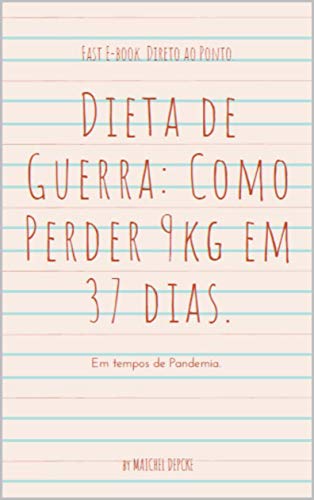 Fast E-book. Direto ao Ponto.

Dieta de Guerra: Como Perder 9kg em 37 dias.

Em tempos de Pandemia.

by MAICHEL DEPCKE